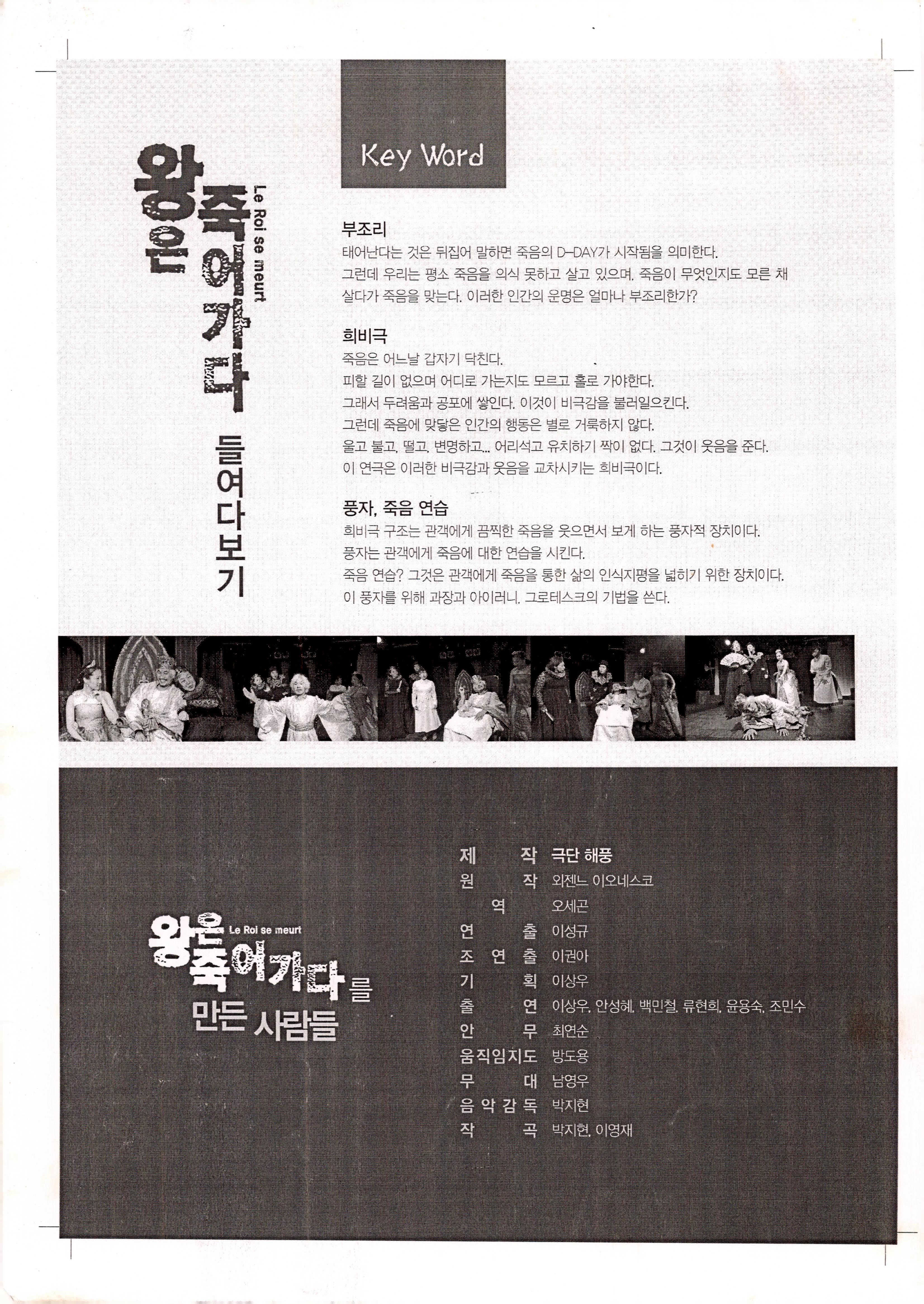 왕은 죽어가다
Le Roi se meurt
들여다보기

Key Word

부조리
태어난다는 것은 뒤집어 말하면 죽음의 D-DAY가 시작됨을 의미한다. 그런데 우리는 평소 죽음을 의식 못하고 살고 있으며, 죽음이 무엇인지도 모른 채 살다가 죽음을 맞는다. 이러한 인간의 운명은 얼마나 부조리한가?

희비극
죽음은 어느날 갑자기 닥친다.
피할 길이 없으며 어디로 가는지도 모르고 홀로 가야한다.
그래서 두려움과 공포에 쌓인다. 이것이 비극감을 불러일으킨다.
그런데 죽음에 맞닿은 인간의 행동은 별로 거룩하지 않다.
울고 불고, 떨고, 변명하고... 어리석고 유치하기 짝이 없다. 그것이 웃음을 준다.
이 연극은 이러한 비극감과 웃음을 교차시키는 희비극이다.

풍자, 죽음 연습
희비극 구조는 관객에게 끔찍한 죽음을 웃으면서 보게 하는 풍자적 장치이다.
풍자는 관객에게 죽음에 대한 연습을 시킨다.
죽음 연습? 그것은 관객에게 죽음을 통한 삶의 인식지평을 넓히기 위한 장치이다.
이 풍자를 위해 과장과 아이러니, 그로테스크의 기법을 쓴다.

왕은 죽어가다를
Le Roi se meurt
만든 사람들

제 작 극단 해풍
원 작 외젠느 이오네스코
역 오세곤
연 출 이성규
조 연 출 이권아
기 획 이상우
출 연 이상우, 안성혜, 백민철, 류현희, 윤용숙, 조민수
안 무 최연순
움직임지도 방도용
무 대 남영우
음 악 감 독 박지현
작 곡 박지현, 이영재